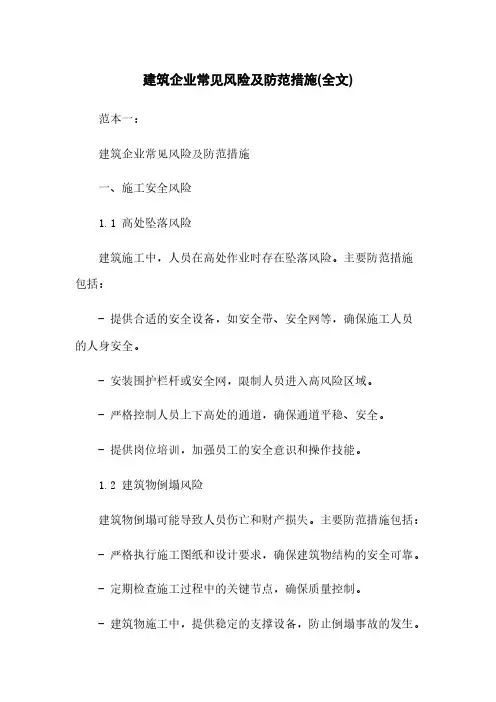 建筑企业常见风险及防范措施(全文)

范本一：

建筑企业常见风险及防范措施

一、施工安全风险

1.1 高处坠落风险

建筑施工中，人员在高处作业时存在坠落风险。主要防范措施包括：

- 提供合适的安全设备，如安全带、安全网等，确保施工人员的人身安全。

- 安装围护栏杆或安全网，限制人员进入高风险区域。

- 严格控制人员上下高处的通道，确保通道平稳、安全。

- 提供岗位培训，加强员工的安全意识和操作技能。

1.2 建筑物倒塌风险

建筑物倒塌可能导致人员伤亡和财产损失。主要防范措施包括：

- 严格执行施工图纸和设计要求，确保建筑物结构的安全可靠。

- 定期检查施工过程中的关键节点，确保质量控制。

- 建筑物施工中，提供稳定的支撑设备，防止倒塌事故的发生。